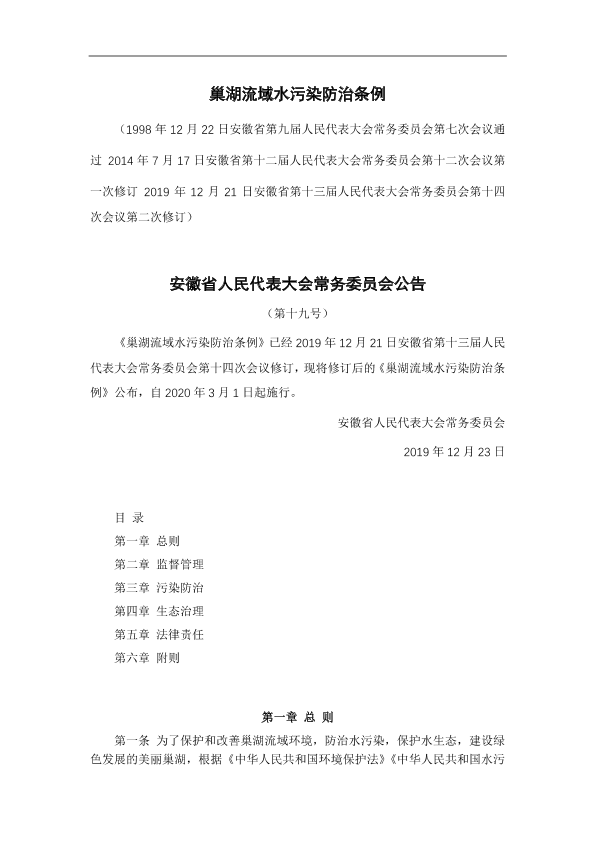 巢湖流域水污染防治条例

（1998 年 12 月 22 日安徽省第九届人民代表大会常务委员会第七次会议通过 2014 年 7 月 17 日安徽省第十二届人民代表大会常务委员会第十二次会议第一次修订 2019 年 12 月 21 日安徽省第十三届人民代表大会常务委员会第十四次会议第二次修订）

安徽省人民代表大会常务委员会公告

（第十九号）

《巢湖流域水污染防治条例》已经 2019 年 12 月 21 日安徽省第十三届人民代表大会常务委员会第十四次会议修订，现将修订后的《巢湖流域水污染防治条例》公布，自 2020 年 3 月 1 日起施行。

安徽省人民代表大会常务委员会

2019 年 12 月 23 日

目 录

第一章 总则

第二章 监督管理

第三章 污染防治

第四章 生态治理

第五章 法律责任

第六章 附则

第一章 总 则

第一条 为了保护和改善巢湖流域环境，防治水污染，保护水生态，建设绿色发展的美丽巢湖，根据《中华人民共和国环境保护法》《中华人民共和国水污